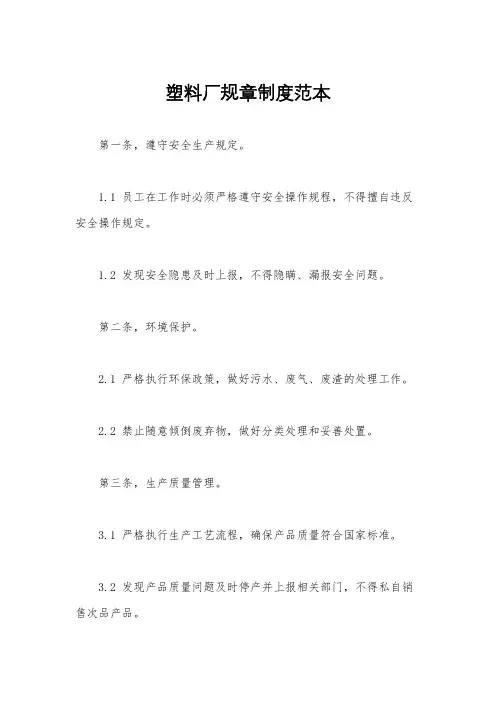 塑料厂规章制度范本

第一条，遵守安全生产规定。

1.1 员工在工作时必须严格遵守安全操作规程，不得擅自违反安全操作规定。

1.2 发现安全隐患及时上报，不得隐瞒、漏报安全问题。

第二条，环境保护。

2.1 严格执行环保政策，做好污水、废气、废渣的处理工作。

2.2 禁止随意倾倒废弃物，做好分类处理和妥善处置。

第三条，生产质量管理。

3.1 严格执行生产工艺流程，确保产品质量符合国家标准。

3.2 发现产品质量问题及时停产并上报相关部门，不得私自销售次品产品。